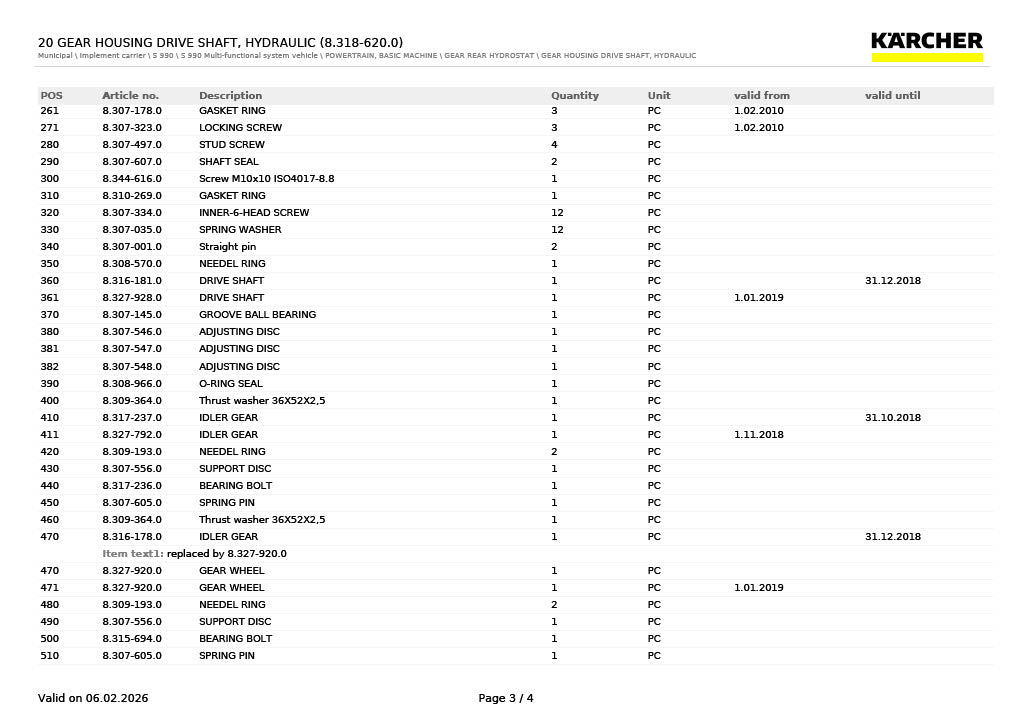 20 GEAR HOUSING DRIVE SHAFT, HYDRAULIC (8.318-620.0)
Municipal \ Implement carrier \ S 990 \ S 990 Multi-functional system vehicle \ POWERTRAIN, BASIC MACHINE \ GEAR REAR HYDROSTAT \ GEAR HOUSING DRIVE SHAFT, HYDRAULIC

KÄRCHER

| POS | Article no. | Description | Quantity | Unit | valid from | valid until |
|---|---|---|---|---|---|---|
| 261 | 8.307-178.0 | GASKET RING | 3 | PC | 1.02.2010 | |
| 271 | 8.307-323.0 | LOCKING SCREW | 3 | PC | 1.02.2010 | |
| 280 | 8.307-497.0 | STUD SCREW | 4 | PC | | |
| 290 | 8.307-607.0 | SHAFT SEAL | 2 | PC | | |
| 300 | 8.344-616.0 | Screw M10x10 ISO4017-8.8 | 1 | PC | | |
| 310 | 8.310-269.0 | GASKET RING | 1 | PC | | |
| 320 | 8.307-334.0 | INNER-6-HEAD SCREW | 12 | PC | | |
| 330 | 8.307-035.0 | SPRING WASHER | 12 | PC | | |
| 340 | 8.307-001.0 | Straight pin | 2 | PC | | |
| 350 | 8.308-570.0 | NEEDEL RING | 1 | PC | | |
| 360 | 8.316-181.0 | DRIVE SHAFT | 1 | PC | | 31.12.2018 |
| 361 | 8.327-928.0 | DRIVE SHAFT | 1 | PC | 1.01.2019 | |
| 370 | 8.307-145.0 | GROOVE BALL BEARING | 1 | PC | | |
| 380 | 8.307-546.0 | ADJUSTING DISC | 1 | PC | | |
| 381 | 8.307-547.0 | ADJUSTING DISC | 1 | PC | | |
| 382 | 8.307-548.0 | ADJUSTING DISC | 1 | PC | | |
| 390 | 8.308-966.0 | O-RING SEAL | 1 | PC | | |
| 400 | 8.309-364.0 | Thrust washer 36X52X2,5 | 1 | PC | | |
| 410 | 8.317-237.0 | IDLER GEAR | 1 | PC | | 31.10.2018 |
| 411 | 8.327-792.0 | IDLER GEAR | 1 | PC | 1.11.2018 | |
| 420 | 8.309-193.0 | NEEDEL RING | 2 | PC | | |
| 430 | 8.307-556.0 | SUPPORT DISC | 1 | PC | | |
| 440 | 8.317-236.0 | BEARING BOLT | 1 | PC | | |
| 450 | 8.307-605.0 | SPRING PIN | 1 | PC | | |
| 460 | 8.309-364.0 | Thrust washer 36X52X2,5 | 1 | PC | | |
| 470 | 8.316-178.0 | IDLER GEAR | 1 | PC | | 31.12.2018 |
| | Item text1: replaced by 8.327-920.0 | | | | | |
| 470 | 8.327-920.0 | GEAR WHEEL | 1 | PC | | |
| 471 | 8.327-920.0 | GEAR WHEEL | 1 | PC | 1.01.2019 | |
| 480 | 8.309-193.0 | NEEDEL RING | 2 | PC | | |
| 490 | 8.307-556.0 | SUPPORT DISC | 1 | PC | | |
| 500 | 8.315-694.0 | BEARING BOLT | 1 | PC | | |
| 510 | 8.307-605.0 | SPRING PIN | 1 | PC | | |

Valid on 06.02.2026

Page 3 / 4